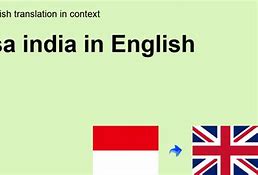 ish translation in context

sa india in English